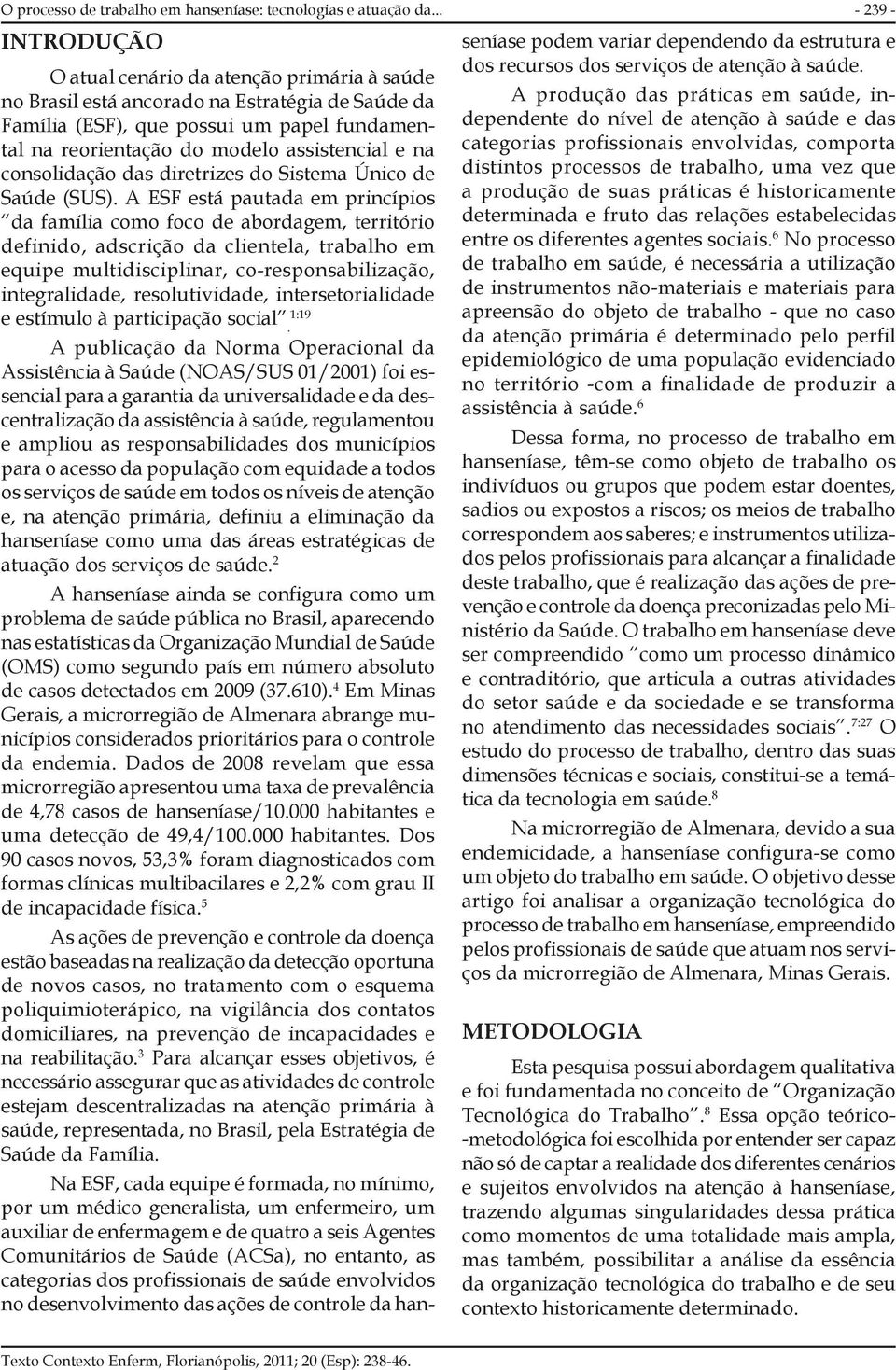 O processo de trabalho em hanseníase: tecnologias e atuação da... - 239 -

INTRODUÇÃO

O atual cenário da atenção primária à saúde no Brasil está ancorado na Estratégia de Saúde da Família (ESF), que possui um papel fundamental na reorientação do modelo assistencial e na consolidação das diretrizes do Sistema Único de Saúde (SUS). A ESF está pautada em princípios "da família como foco de abordagem, território definido, adscrição da clientela, trabalho em equipe multidisciplinar, co-responsabilização, integralidade, resolutividade, intersetorialidade e estímulo à participação social".$^{1:19}$

A publicação da Norma Operacional da Assistência à Saúde (NOAS/SUS 01/2001) foi essencial para a garantia da universalidade e da descentralização da assistência à saúde, regulamentou e ampliou as responsabilidades dos municípios para o acesso da população com equidade a todos os serviços de saúde em todos os níveis de atenção e, na atenção primária, definiu a eliminação da hanseníase como uma das áreas estratégicas de atuação dos serviços de saúde.$^{2}$

A hanseníase ainda se configura como um problema de saúde pública no Brasil, aparecendo nas estatísticas da Organização Mundial de Saúde (OMS) como segundo país em número absoluto de casos detectados em 2009 (37.610).$^{4}$ Em Minas Gerais, a microrregião de Almenara abrange municípios considerados prioritários para o controle da endemia. Dados de 2008 revelam que essa microrregião apresentou uma taxa de prevalência de 4,78 casos de hanseníase/10.000 habitantes e uma detecção de 49,4/100.000 habitantes. Dos 90 casos novos, 53,3% foram diagnosticados com formas clínicas multibacilares e 2,2% com grau II de incapacidade física.$^{5}$

As ações de prevenção e controle da doença estão baseadas na realização da detecção oportuna de novos casos, no tratamento com o esquema poliquimioterápico, na vigilância dos contatos domiciliares, na prevenção de incapacidades e na reabilitação.$^{3}$ Para alcançar esses objetivos, é necessário assegurar que as atividades de controle estejam descentralizadas na atenção primária à saúde, representada, no Brasil, pela Estratégia de Saúde da Família.

Na ESF, cada equipe é formada, no mínimo, por um médico generalista, um enfermeiro, um auxiliar de enfermagem e de quatro a seis Agentes Comunitários de Saúde (ACSa), no entanto, as categorias dos profissionais de saúde envolvidos no desenvolvimento das ações de controle da hanseníase podem variar dependendo da estrutura e dos recursos dos serviços de atenção à saúde.

A produção das práticas em saúde, independente do nível de atenção à saúde e das categorias profissionais envolvidas, comporta distintos processos de trabalho, uma vez que a produção de suas práticas é historicamente determinada e fruto das relações estabelecidas entre os diferentes agentes sociais.$^{6}$ No processo de trabalho em saúde, é necessária a utilização de instrumentos não-materiais e materiais para apreensão do objeto de trabalho - que no caso da atenção primária é determinado pelo perfil epidemiológico de uma população evidenciado no território -com a finalidade de produzir a assistência à saúde.$^{6}$

Dessa forma, no processo de trabalho em hanseníase, têm-se como objeto de trabalho os indivíduos ou grupos que podem estar doentes, sadios ou expostos a riscos; os meios de trabalho correspondem aos saberes; e instrumentos utilizados pelos profissionais para alcançar a finalidade deste trabalho, que é realização das ações de prevenção e controle da doença preconizadas pelo Ministério da Saúde. O trabalho em hanseníase deve ser compreendido "como um processo dinâmico e contraditório, que articula a outras atividades do setor saúde e da sociedade e se transforma no atendimento das necessidades sociais".$^{7:27}$ O estudo do processo de trabalho, dentro das suas dimensões técnicas e sociais, constitui-se a temática da tecnologia em saúde.$^{8}$

Na microrregião de Almenara, devido a sua endemicidade, a hanseníase configura-se como um objeto do trabalho em saúde. O objetivo desse artigo foi analisar a organização tecnológica do processo de trabalho em hanseníase, empreendido pelos profissionais de saúde que atuam nos serviços da microrregião de Almenara, Minas Gerais.

METODOLOGIA

Esta pesquisa possui abordagem qualitativa e foi fundamentada no conceito de "Organização Tecnológica do Trabalho".$^{8}$ Essa opção teórico-metodológica foi escolhida por entender ser capaz não só de captar a realidade dos diferentes cenários e sujeitos envolvidos na atenção à hanseníase, trazendo algumas singularidades dessa prática como momentos de uma totalidade mais ampla, mas também, possibilitar a análise da essência da organização tecnológica do trabalho e de seu contexto historicamente determinado.

Texto Contexto Enferm, Florianópolis, 2011; 20 (Esp): 238-46.